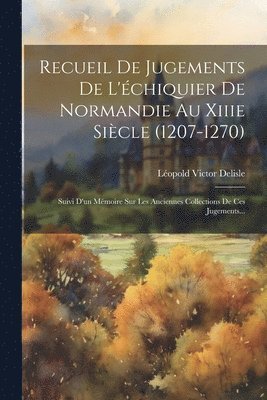 Recueil De Jugements De L'échiquier De Normandie Au Xiiie Siècle (1207-1270)

Léopold Victor Delisle

Suivi D'un Mémoire Sur Les Anciennes Collections De Ces Jugements...